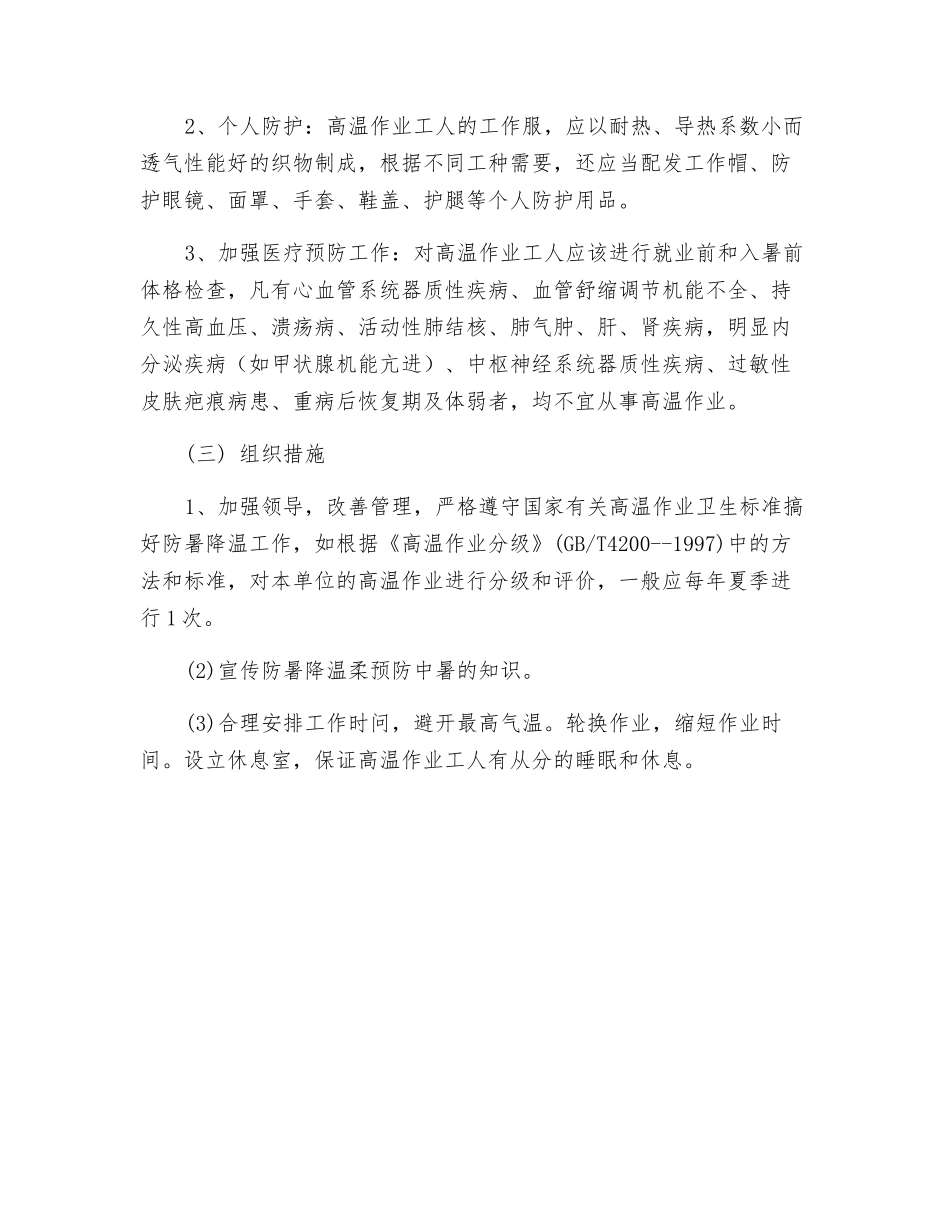 2、个人防护：高温作业工人的工作服，应以耐热、导热系数小而透气性能好的织物制成，根据不同工种需要，还应当配发工作帽、防护眼镜、面罩、手套、鞋盖、护腿等个人防护用品。

3、加强医疗预防工作：对高温作业工人应该进行就业前和入暑前体格检查，凡有心血管系统器质性疾病、血管舒缩调节机能不全、持久性高血压、溃疡病、活动性肺结核、肺气肿、肝、肾疾病，明显内分泌疾病（如甲状腺机能亢进）、中枢神经系统器质性疾病、过敏性皮肤疤痕病患、重病后恢复期及体弱者，均不宜从事高温作业。

（三）组织措施

1、加强领导，改善管理，严格遵守国家有关高温作业卫生标准搞好防暑降温工作，如根据《高温作业分级》(GB/T4200--1997)中的方法和标准，对本单位的高温作业进行分级和评价，一般应每年夏季进行1次。

(2)宣传防暑降温柔预防中暑的知识。

(3)合理安排工作时间，避开最高气温。轮换作业，缩短作业时间。设立休息室，保证高温作业工人有从分的睡眠和休息。